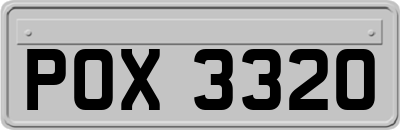 POX 3320